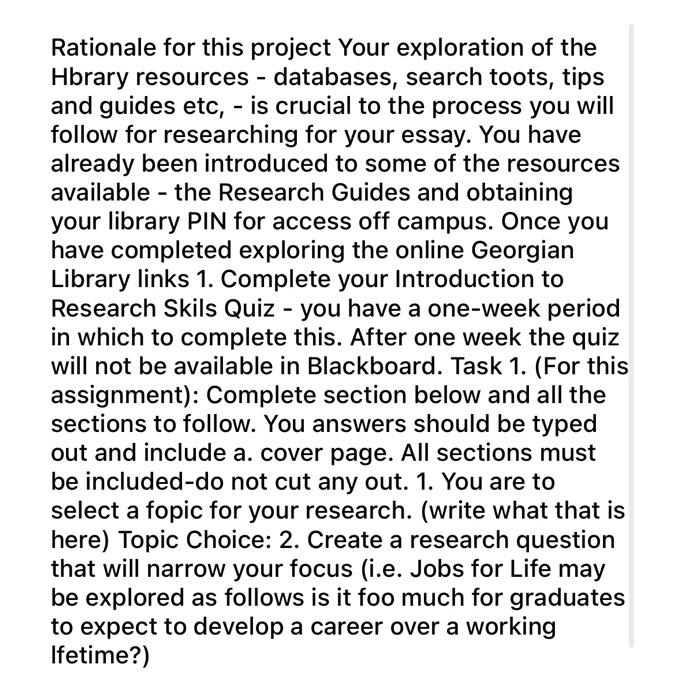 Rationale for this project Your exploration of the Hbrary resources - databases, search toots, tips and guides etc, - is crucial to the process you will follow for researching for your essay. You have already been introduced to some of the resources available - the Research Guides and obtaining your library PIN for access off campus. Once you have completed exploring the online Georgian Library links 1. Complete your Introduction to Research Skils Quiz - you have a one-week period in which to complete this. After one week the quiz will not be available in Blackboard. Task 1. (For this assignment): Complete section below and all the sections to follow. You answers should be typed out and include a. cover page. All sections must be included-do not cut any out. 1. You are to select a fopic for your research. (write what that is here) Topic Choice: 2. Create a research question that will narrow your focus (i.e. Jobs for Life may be explored as follows is it foo much for graduates to expect to develop a career over a working lfetime?)